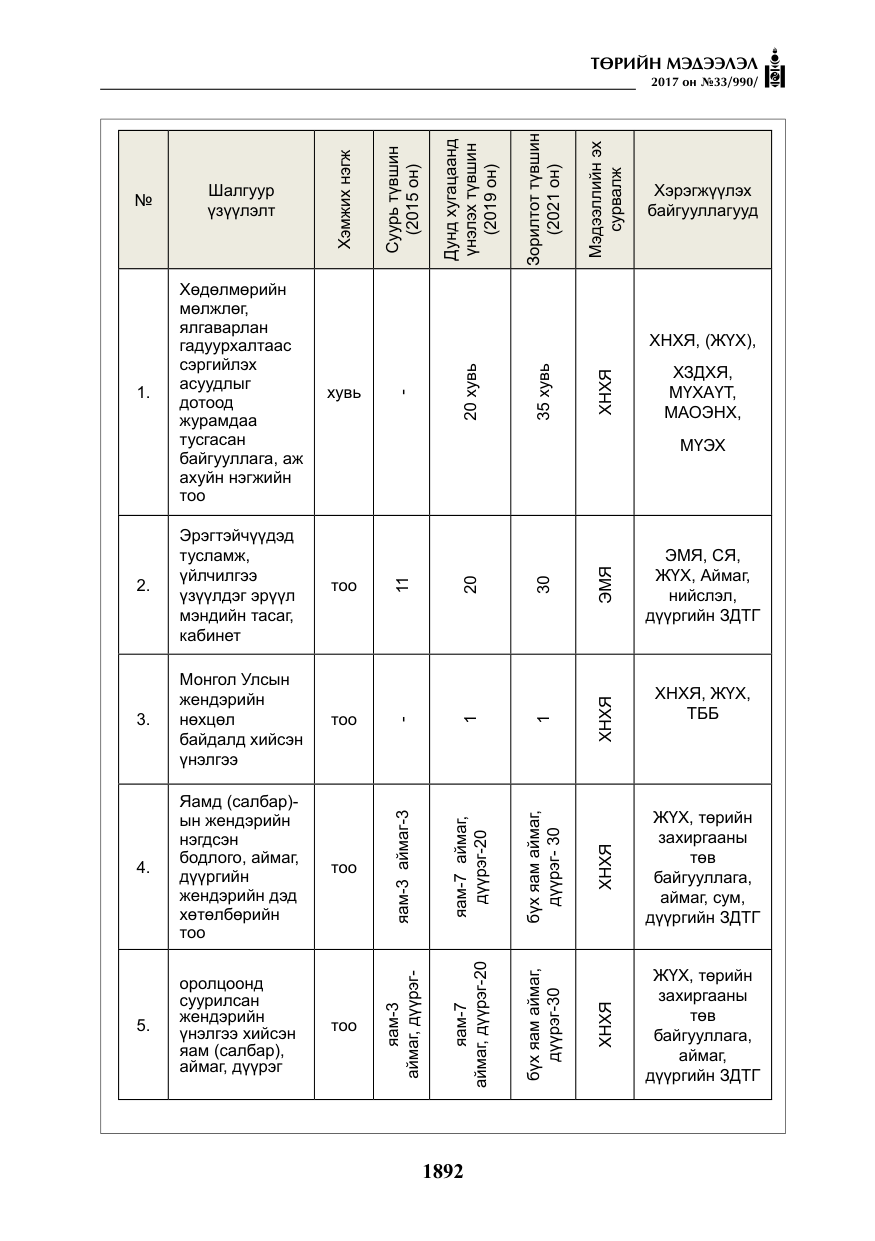 ТӨРИЙН МЭДЭЭЛЭЛ
2017 он №33/990/

| № | Шалгуур үзүүлэлт | Хэмжих нэгж | Суурь түвшин (2015 он) | Дунд хугацаанд үнэлэх түвшин (2019 он) | Зорилтот түвшин (2021 он) | Мэдээллийн эх сурвалж | Хэрэгжүүлэх байгууллагууд |
|---|---|---|---|---|---|---|---|
| 1. | Хөдөлмөрийн мөлжлөг, ялгаварлан гадуурхалтаас сэргийлэх асуудлыг дотоод журамдаа тусгасан байгууллага, аж ахуйн нэгжийн тоо | хувь | - | 20 хувь | 35 хувь | ХНХЯ | ХНХЯ, (ЖҮХ), ХЗДХЯ, МҮХАҮТ, МАОЭНХ, МҮЭХ |
| 2. | Эрэгтэйчүүдэд тусламж, үйлчилгээ үзүүлдэг эрүүл мэндийн тасаг, кабинет | тоо | 11 | 20 | 30 | ЭМЯ | ЭМЯ, СЯ, ЖҮХ, Аймаг, нийслэл, дүүргийн ЗДТГ |
| 3. | Монгол Улсын жендэрийн нөхцөл байдалд хийсэн үнэлгээ | тоо | - | 1 | 1 | ХНХЯ | ХНХЯ, ЖҮХ, ТББ |
| 4. | Яамд (салбар)-ын жендэрийн нэгдсэн бодлого, аймаг, дүүргийн жендэрийн дэд хөтөлбөрийн тоо | тоо | яам-3 аймаг-3 | яам-7 аймаг, дүүрэг-20 | бүх яам аймаг, дүүрэг- 30 | ХНХЯ | ЖҮХ, төрийн захиргааны төв байгууллага, аймаг, сум, дүүргийн ЗДТГ |
| 5. | оролцоонд суурилсан жендэрийн үнэлгээ хийсэн яам (салбар), аймаг, дүүрэг | тоо | яам-3 аймаг, дүүрэг- | яам-7 аймаг, дүүрэг-20 | бүх яам аймаг, дүүрэг-30 | ХНХЯ | ЖҮХ, төрийн захиргааны төв байгууллага, аймаг, дүүргийн ЗДТГ |

1892